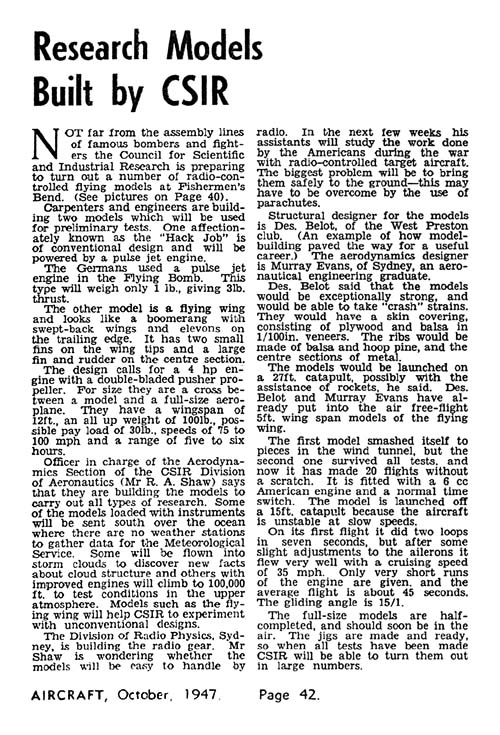 Research Models Built by CSIR

NOT far from the assembly lines of famous bombers and fighters the Council for Scientific and Industrial Research is preparing to turn out a number of radio-controlled flying models at Fishermen's Bend. (See pictures on Page 40).

Carpenters and engineers are building two models which will be used for preliminary tests. One affectionately known as the "Hack Job" is of conventional design and will be powered by a pulse jet engine.

The Germans used a pulse jet engine in the Flying Bomb. This type will weigh only 1 lb., giving 3lb. thrust.

The other model is a flying wing and looks like a boomerang with swept-back wings and elevons on the trailing edge. It has two small fins on the wing tips and a large fin and rudder on the centre section.

The design calls for a 4 hp engine with a double-bladed pusher propeller. For size they are a cross between a model and a full-size aeroplane. They have a wingspan of 12ft., an all up weight of 100lb., possible pay load of 30lb., speeds of 75 to 100 mph and a range of five to six hours.

Officer in charge of the Aerodynamics Section of the CSIR Division of Aeronautics (Mr R. A. Shaw) says that they are building the models to carry out all types of research. Some of the models loaded with instruments will be sent south over the ocean where there are no weather stations to gather data for the Meteorological Service. Some will be flown into storm clouds to discover new facts about cloud structure and others with improved engines will climb to 100,000 ft. to test conditions in the upper atmosphere. Models such as the flying wing will help CSIR to experiment with unconventional designs.

The Division of Radio Physics, Sydney, is building the radio gear. Mr Shaw is wondering whether the models will be easy to handle by radio. In the next few weeks his assistants will study the work done by the Americans during the war with radio-controlled target aircraft. The biggest problem will be to bring them safely to the ground—this may have to be overcome by the use of parachutes.

Structural designer for the models is Des. Belot, of the West Preston club. (An example of how model-building paved the way for a useful career.) The aerodynamics designer is Murray Evans, of Sydney, an aeronautical engineering graduate.

Des. Belot said that the models would be exceptionally strong, and would be able to take "crash" strains. They would have a skin covering, consisting of plywood and balsa in 1/100in. veneers. The ribs would be made of balsa and hoop pine, and the centre sections of metal.

The models would be launched on a 27ft. catapult, possibly with the assistance of rockets, he said. Des. Belot and Murray Evans have already put into the air free-flight 5ft. wing span models of the flying wing.

The first model smashed itself to pieces in the wind tunnel, but the second one survived all tests, and now it has made 20 flights without a scratch. It is fitted with a 6 cc American engine and a normal time switch. The model is launched off a 15ft. catapult because the aircraft is unstable at slow speeds.

On its first flight it did two loops in seven seconds, but after some slight adjustments to the ailerons it flew very well with a cruising speed of 35 mph. Only very short runs of the engine are given, and the average flight is about 45 seconds. The gliding angle is 15/1.

The full-size models are half-completed, and should soon be in the air. The jigs are made and ready, so when all tests have been made CSIR will be able to turn them out in large numbers.

AIRCRAFT, October, 1947. Page 42.